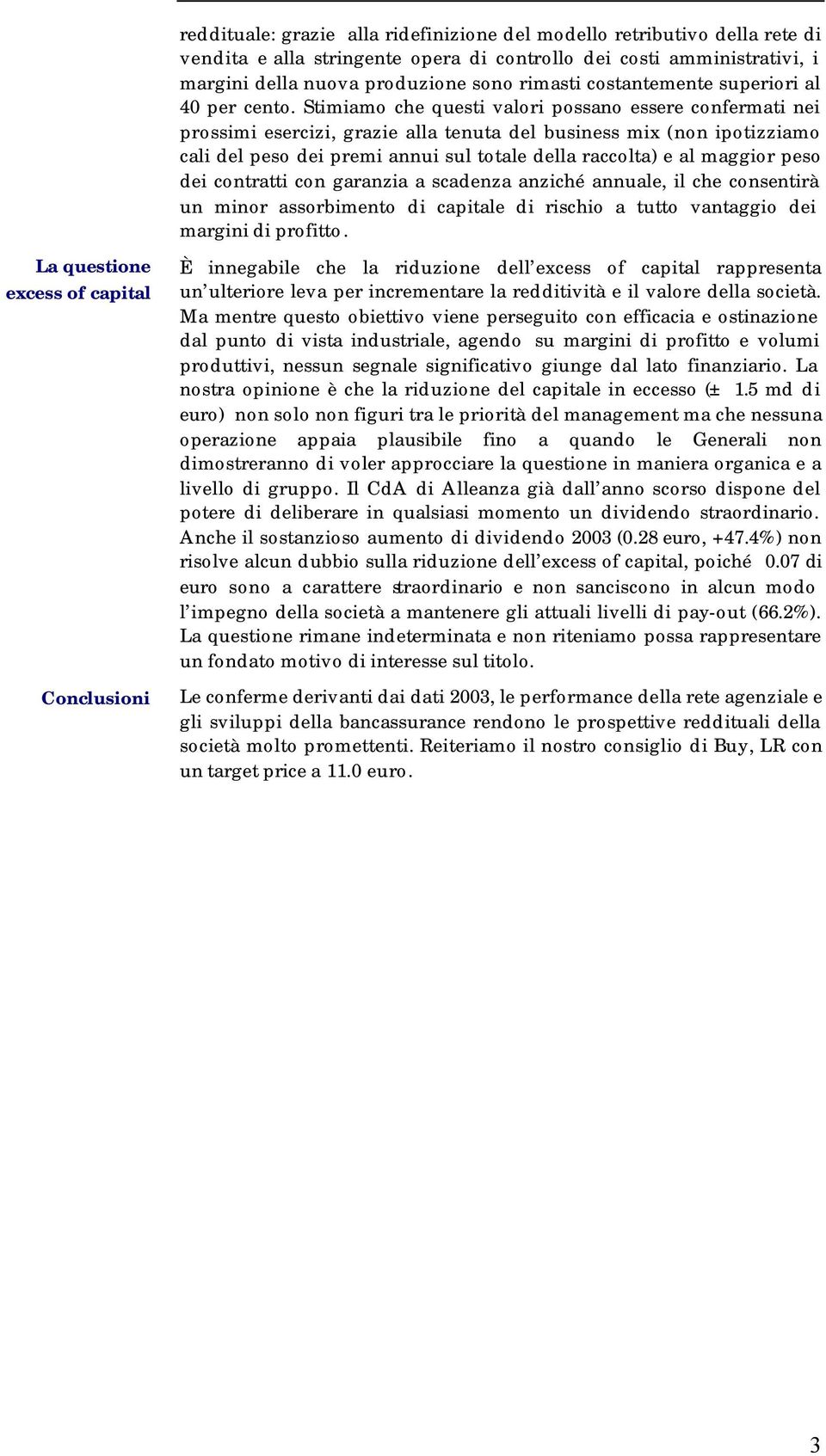 reddituale: grazie alla ridefinizione del modello retributivo della rete di vendita e alla stringente opera di controllo dei costi amministrativi, i margini della nuova produzione sono rimasti costantemente superiori al 40 per cento. Stimiamo che questi valori possano essere confermati nei prossimi esercizi, grazie alla tenuta del business mix (non ipotizziamo cali del peso dei premi annui sul totale della raccolta) e al maggior peso dei contratti con garanzia a scadenza anziché annuale, il che consentirà un minor assorbimento di capitale di rischio a tutto vantaggio dei margini di profitto.

La questione excess of capital

È innegabile che la riduzione dell'excess of capital rappresenta un'ulteriore leva per incrementare la redditività e il valore della società. Ma mentre questo obiettivo viene perseguito con efficacia e ostinazione dal punto di vista industriale, agendo su margini di profitto e volumi produttivi, nessun segnale significativo giunge dal lato finanziario. La nostra opinione è che la riduzione del capitale in eccesso (± 1.5 md di euro) non solo non figuri tra le priorità del management ma che nessuna operazione appaia plausibile fino a quando le Generali non dimostreranno di voler approcciare la questione in maniera organica e a livello di gruppo. Il CdA di Alleanza già dall'anno scorso dispone del potere di deliberare in qualsiasi momento un dividendo straordinario. Anche il sostanzioso aumento di dividendo 2003 (0.28 euro, +47.4%) non risolve alcun dubbio sulla riduzione dell'excess of capital, poiché 0.07 di euro sono a carattere straordinario e non sanciscono in alcun modo l'impegno della società a mantenere gli attuali livelli di pay-out (66.2%). La questione rimane indeterminata e non riteniamo possa rappresentare un fondato motivo di interesse sul titolo.

Conclusioni

Le conferme derivanti dai dati 2003, le performance della rete agenziale e gli sviluppi della bancassurance rendono le prospettive reddituali della società molto promettenti. Reiteriamo il nostro consiglio di Buy, LR con un target price a 11.0 euro.

3